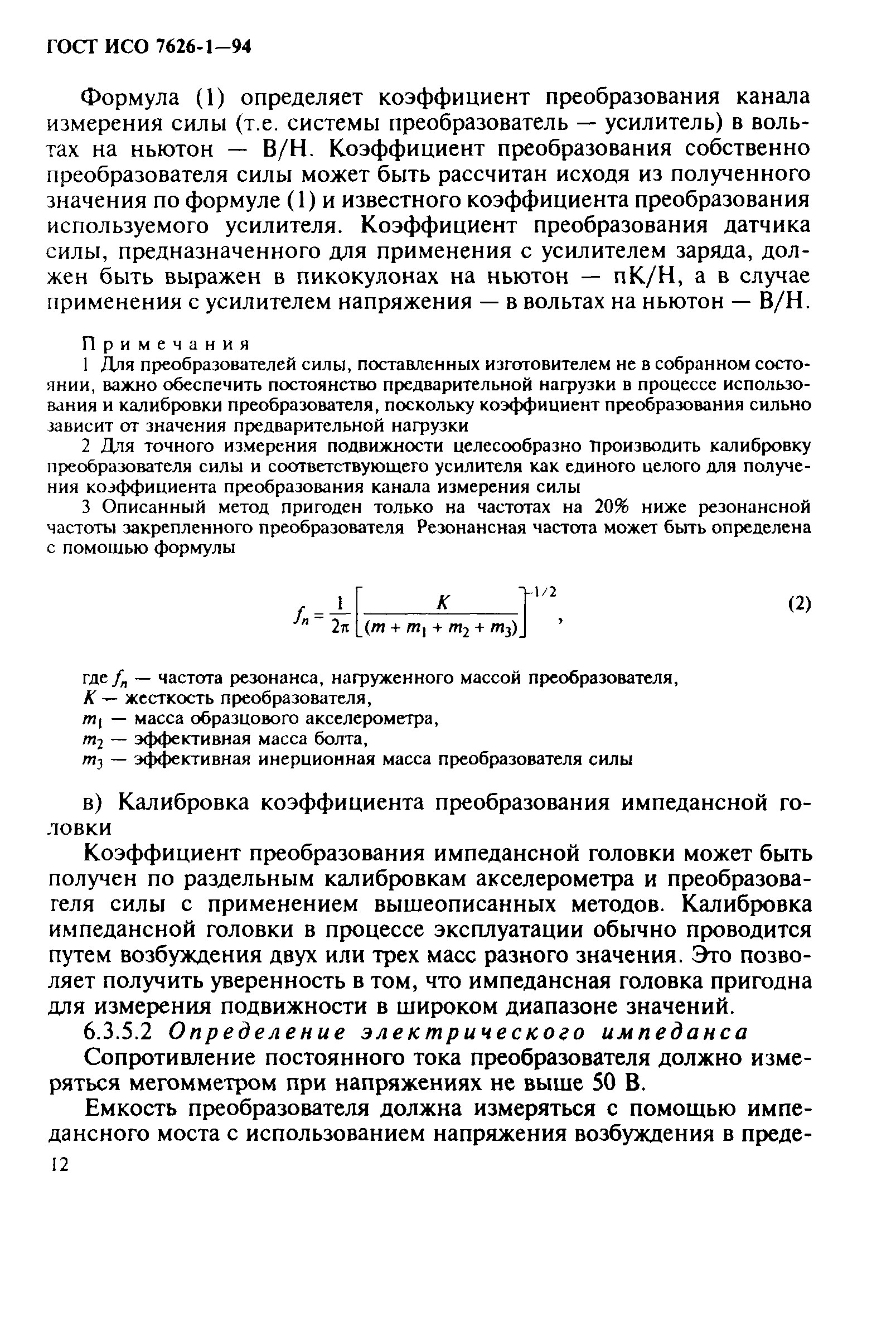 ГОСТ ИСО 7626-1—94

Формула (1) определяет коэффициент преобразования канала измерения силы (т.е. системы преобразователь — усилитель) в вольтах на ньютон — В/Н. Коэффициент преобразования собственно преобразователя силы может быть рассчитан исходя из полученного значения по формуле (1) и известного коэффициента преобразования используемого усилителя. Коэффициент преобразования датчика силы, предназначенного для применения с усилителем заряда, должен быть выражен в пикокулонах на ньютон — пК/Н, а в случае применения с усилителем напряжения — в вольтах на ньютон — В/Н.

Примечания
1 Для преобразователей силы, поставленных изготовителем не в собранном состоянии, важно обеспечить постоянство предварительной нагрузки в процессе использования и калибровки преобразователя, поскольку коэффициент преобразования сильно зависит от значения предварительной нагрузки

2 Для точного измерения подвижности целесообразно производить калибровку преобразователя силы и соответствующего усилителя как единого целого для получения коэффициента преобразования канала измерения силы

3 Описанный метод пригоден только на частотах на 20% ниже резонансной частоты закрепленного преобразователя Резонансная частота может быть определена с помощью формулы

$f_n = \frac{1}{2\pi}\left[\frac{K}{(m + m_1 + m_2 + m_3)}\right]^{-1/2}$, (2)

где $f_n$ — частота резонанса, нагруженного массой преобразователя,
$K$ — жесткость преобразователя,
$m_1$ — масса образцового акселерометра,
$m_2$ — эффективная масса болта,
$m_3$ — эффективная инерционная масса преобразователя силы

в) Калибровка коэффициента преобразования импедансной головки

Коэффициент преобразования импедансной головки может быть получен по раздельным калибровкам акселерометра и преобразователя силы с применением вышеописанных методов. Калибровка импедансной головки в процессе эксплуатации обычно проводится путем возбуждения двух или трех масс разного значения. Это позволяет получить уверенность в том, что импедансная головка пригодна для измерения подвижности в широком диапазоне значений.

6.3.5.2 Определение электрического импеданса

Сопротивление постоянного тока преобразователя должно измеряться мегомметром при напряжениях не выше 50 В.

Емкость преобразователя должна измеряться с помощью импедансного моста с использованием напряжения возбуждения в преде-

12